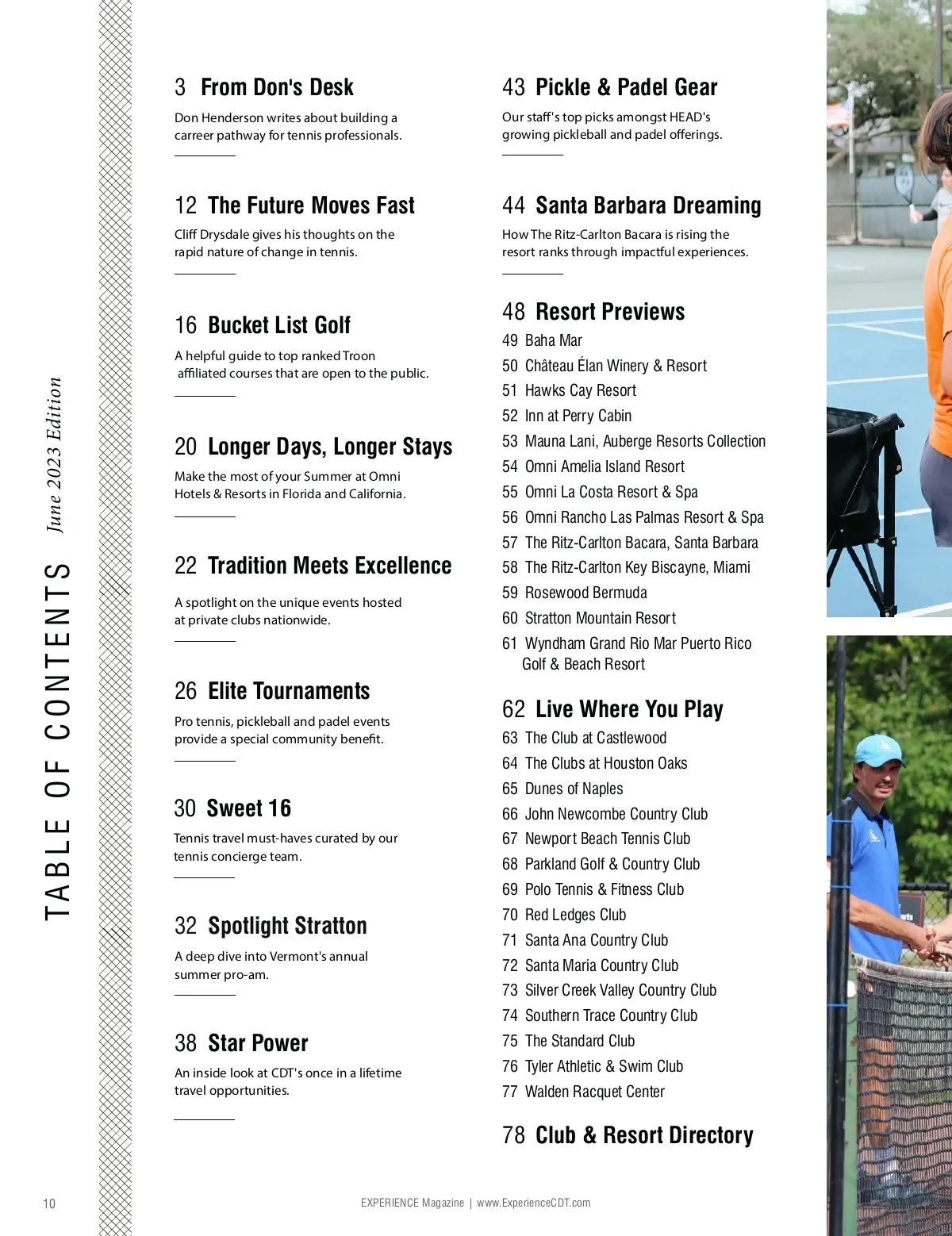 TABLE OF CONTENTS June 2023 Edition

3 From Don's Desk

Don Henderson writes about building a carreer pathway for tennis professionals.

12 The Future Moves Fast

Cliff Drysdale gives his thoughts on the rapid nature of change in tennis.

16 Bucket List Golf

A helpful guide to top ranked Troon affiliated courses that are open to the public.

20 Longer Days, Longer Stays

Make the most of your Summer at Omni Hotels & Resorts in Florida and California.

22 Tradition Meets Excellence

A spotlight on the unique events hosted at private clubs nationwide.

26 Elite Tournaments

Pro tennis, pickleball and padel events provide a special community benefit.

30 Sweet 16

Tennis travel must-haves curated by our tennis concierge team.

32 Spotlight Stratton

A deep dive into Vermont's annual summer pro-am.

38 Star Power

An inside look at CDT's once in a lifetime travel opportunities.

43 Pickle & Padel Gear

Our staff's top picks amongst HEAD's growing pickleball and padel offerings.

44 Santa Barbara Dreaming

How The Ritz-Carlton Bacara is rising the resort ranks through impactful experiences.

48 Resort Previews
49 Baha Mar
50 Château Élan Winery & Resort
51 Hawks Cay Resort
52 Inn at Perry Cabin
53 Mauna Lani, Auberge Resorts Collection
54 Omni Amelia Island Resort
55 Omni La Costa Resort & Spa
56 Omni Rancho Las Palmas Resort & Spa
57 The Ritz-Carlton Bacara, Santa Barbara
58 The Ritz-Carlton Key Biscayne, Miami
59 Rosewood Bermuda
60 Stratton Mountain Resort
61 Wyndham Grand Rio Mar Puerto Rico Golf & Beach Resort

62 Live Where You Play
63 The Club at Castlewood
64 The Clubs at Houston Oaks
65 Dunes of Naples
66 John Newcombe Country Club
67 Newport Beach Tennis Club
68 Parkland Golf & Country Club
69 Polo Tennis & Fitness Club
70 Red Ledges Club
71 Santa Ana Country Club
72 Santa Maria Country Club
73 Silver Creek Valley Country Club
74 Southern Trace Country Club
75 The Standard Club
76 Tyler Athletic & Swim Club
77 Walden Racquet Center

78 Club & Resort Directory

10 EXPERIENCE Magazine | www.ExperienceCDT.com